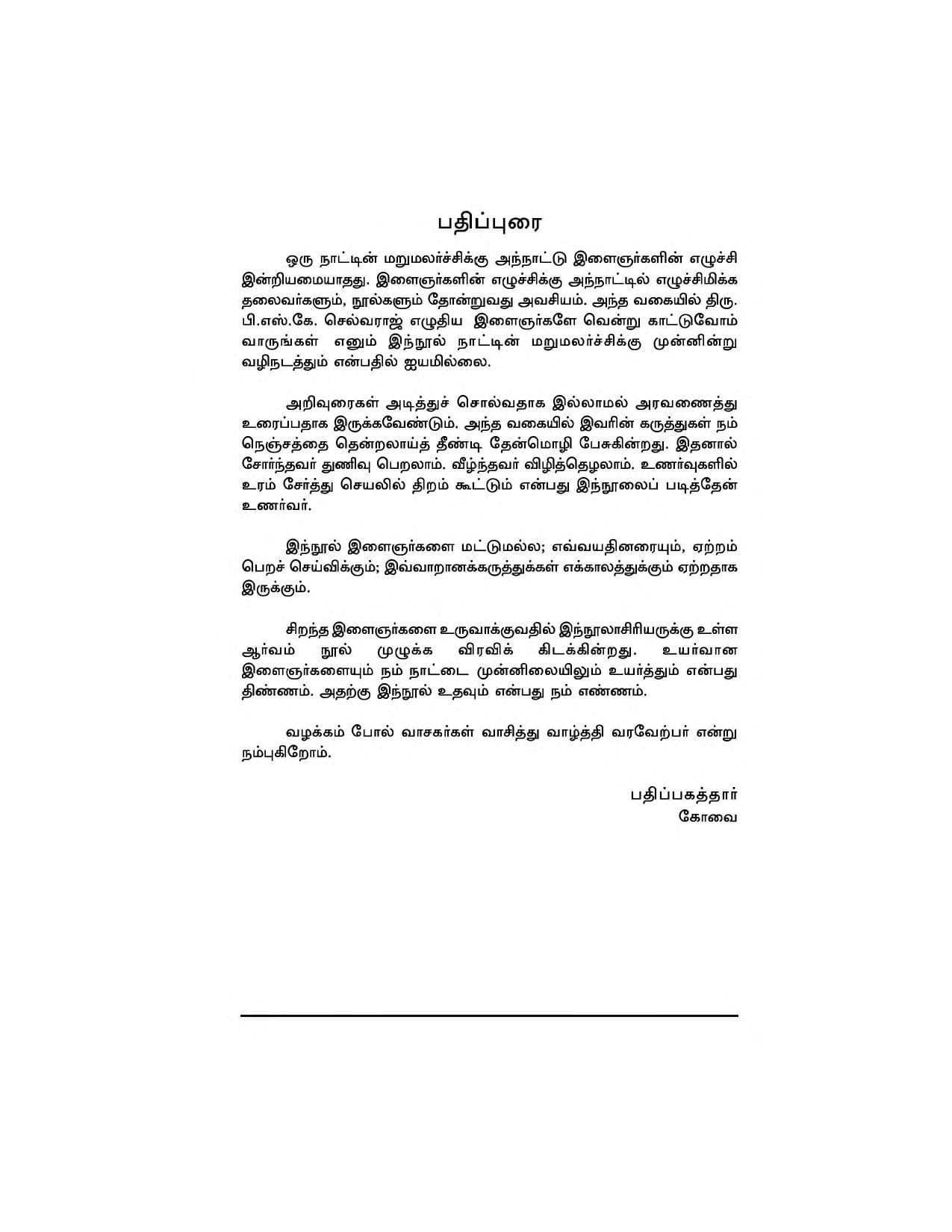 பதிப்புரை

ஒரு நாட்டின் மறுமலர்ச்சிக்கு அந்நாட்டு இளைஞர்களின் எழுச்சி இன்றியமையாதது. இளைஞர்களின் எழுச்சிக்கு அந்நாட்டில் எழுச்சிமிக்க தலைவர்களும், நூல்களும் தோன்றுவது அவசியம். அந்த வகையில் திரு. பி.எஸ்.கே. செல்வராஜ் எழுதிய இளைஞர்களே வென்று காட்டுவோம் வாருங்கள் எனும் இந்நூல் நாட்டின் மறுமலர்ச்சிக்கு முன்னின்று வழிநடத்தும் என்பதில் ஐயமில்லை.

அறிவுரைகள் அடித்துச் சொல்வதாக இல்லாமல் அரவணைத்து உரைப்பதாக இருக்கவேண்டும். அந்த வகையில் இவரின் கருத்துகள் நம் நெஞ்சத்தை தென்றலாய்த் தீண்டி தேன்மொழி பேசுகின்றது. இதனால் சோர்ந்தவர் துணிவு பெறலாம். வீழ்ந்தவர் விழித்தெழலாம். உணர்வுகளில் உரம் சேர்த்து செயலில் திறம் கூட்டும் என்பது இந்நூலைப் படித்தேன் உணர்வர்.

இந்நூல் இளைஞர்களை மட்டுமல்ல; எவ்வயதினரையும், ஏற்றம் பெறச் செய்விக்கும்; இவ்வாறானக்கருத்துக்கள் எக்காலத்துக்கும் ஏற்றதாக இருக்கும்.

சிறந்த இளைஞர்களை உருவாக்குவதில் இந்நூலாசிரியருக்கு உள்ள ஆர்வம் நூல் முழுக்க விரவிக் கிடக்கின்றது. உயர்வான இளைஞர்களையும் நம் நாட்டை முன்னிலையிலும் உயர்த்தும் என்பது திண்ணம். அதற்கு இந்நூல் உதவும் என்பது நம் எண்ணம்.

வழக்கம் போல் வாசகர்கள் வாசித்து வாழ்த்தி வரவேற்பர் என்று நம்புகிறோம்.

பதிப்பகத்தார்
கோவை